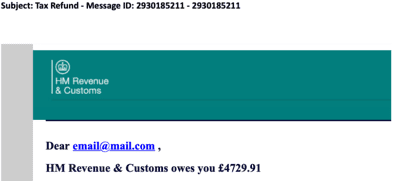 Subject: Tax Refund - Message ID: 2930185211 - 2930185211

HM Revenue & Customs

Dear email@mail.com ,

HM Revenue & Customs owes you £4729.91